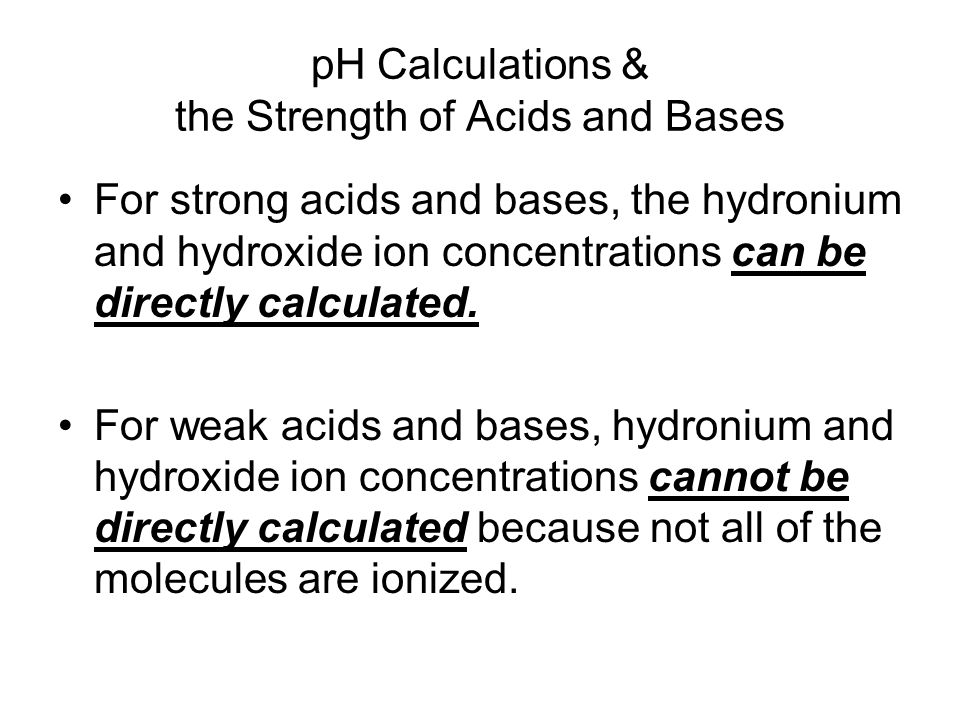 pH Calculations &
the Strength of Acids and Bases

• For strong acids and bases, the hydronium and hydroxide ion concentrations can be directly calculated.

• For weak acids and bases, hydronium and hydroxide ion concentrations cannot be directly calculated because not all of the molecules are ionized.